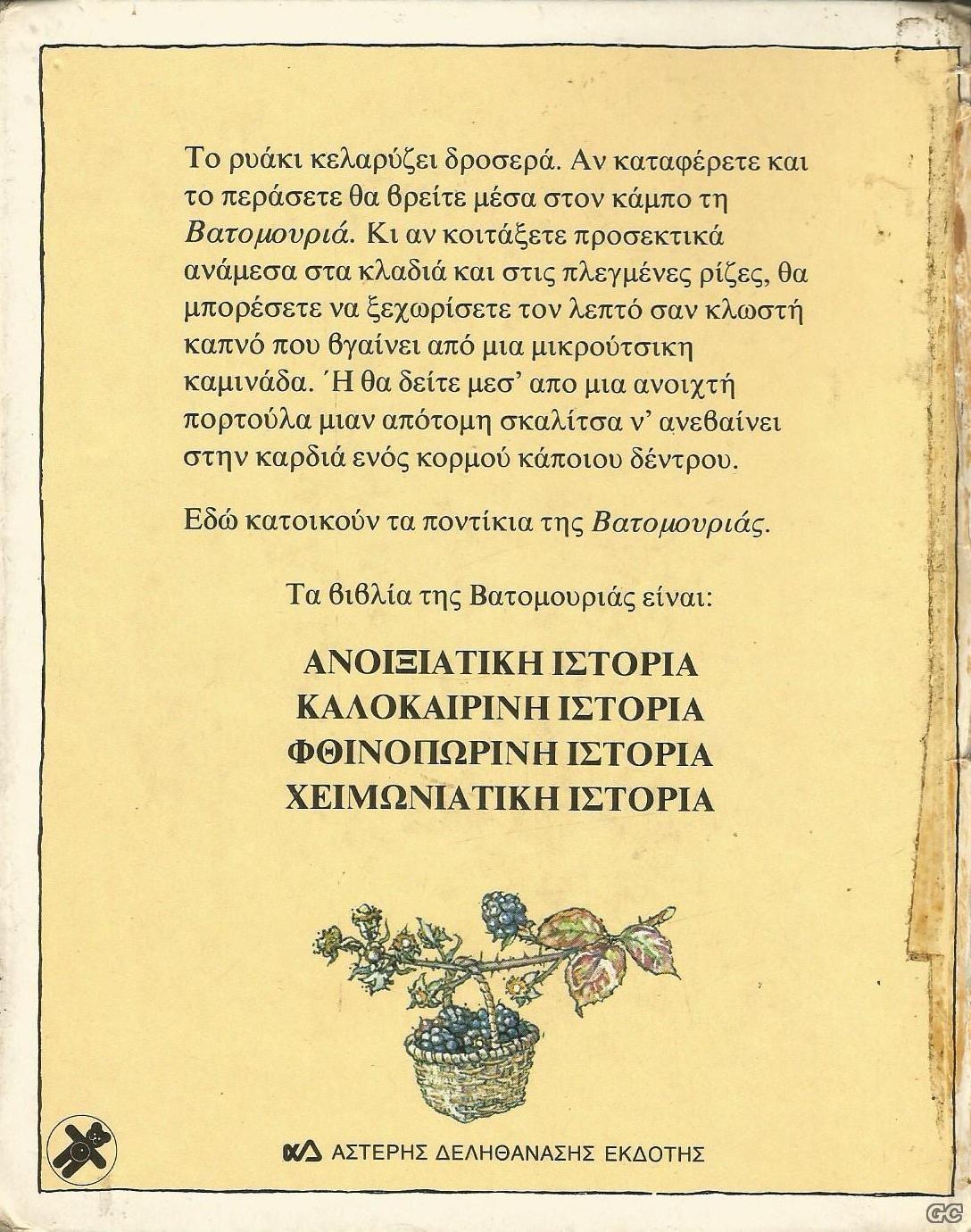 Το ρυάκι κελαρύζει δροσερά. Αν καταφέρετε και το περάσετε θα βρείτε μέσα στον κάμπο τη Βατομουριά. Κι αν κοιτάξετε προσεκτικά ανάμεσα στα κλαδιά και στις πλεγμένες ρίζες, θα μπορέσετε να ξεχωρίσετε τον λεπτό σαν κλωστή καπνό που βγαίνει από μια μικρούτσικη καμινάδα. Ή θα δείτε μεσ' απο μια ανοιχτή πορτούλα μιαν απότομη σκαλίτσα ν' ανεβαίνει στην καρδιά ενός κορμού κάποιου δέντρου.

Εδώ κατοικούν τα ποντίκια της Βατομουριάς.

Τα βιβλία της Βατομουριάς είναι:

ΑΝΟΙΞΙΑΤΙΚΗ ΙΣΤΟΡΙΑ
ΚΑΛΟΚΑΙΡΙΝΗ ΙΣΤΟΡΙΑ
ΦΘΙΝΟΠΩΡΙΝΗ ΙΣΤΟΡΙΑ
ΧΕΙΜΩΝΙΑΤΙΚΗ ΙΣΤΟΡΙΑ

ΑΣΤΕΡΗΣ ΔΕΛΗΘΑΝΑΣΗΣ ΕΚΔΟΤΗΣ

GC